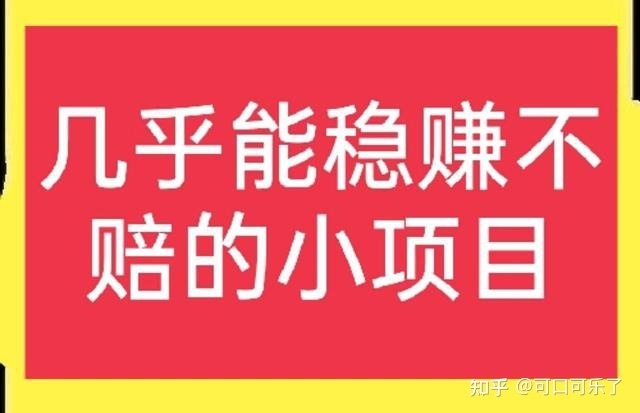 几乎能稳赚不赔的小项目

知乎 @可口可乐了